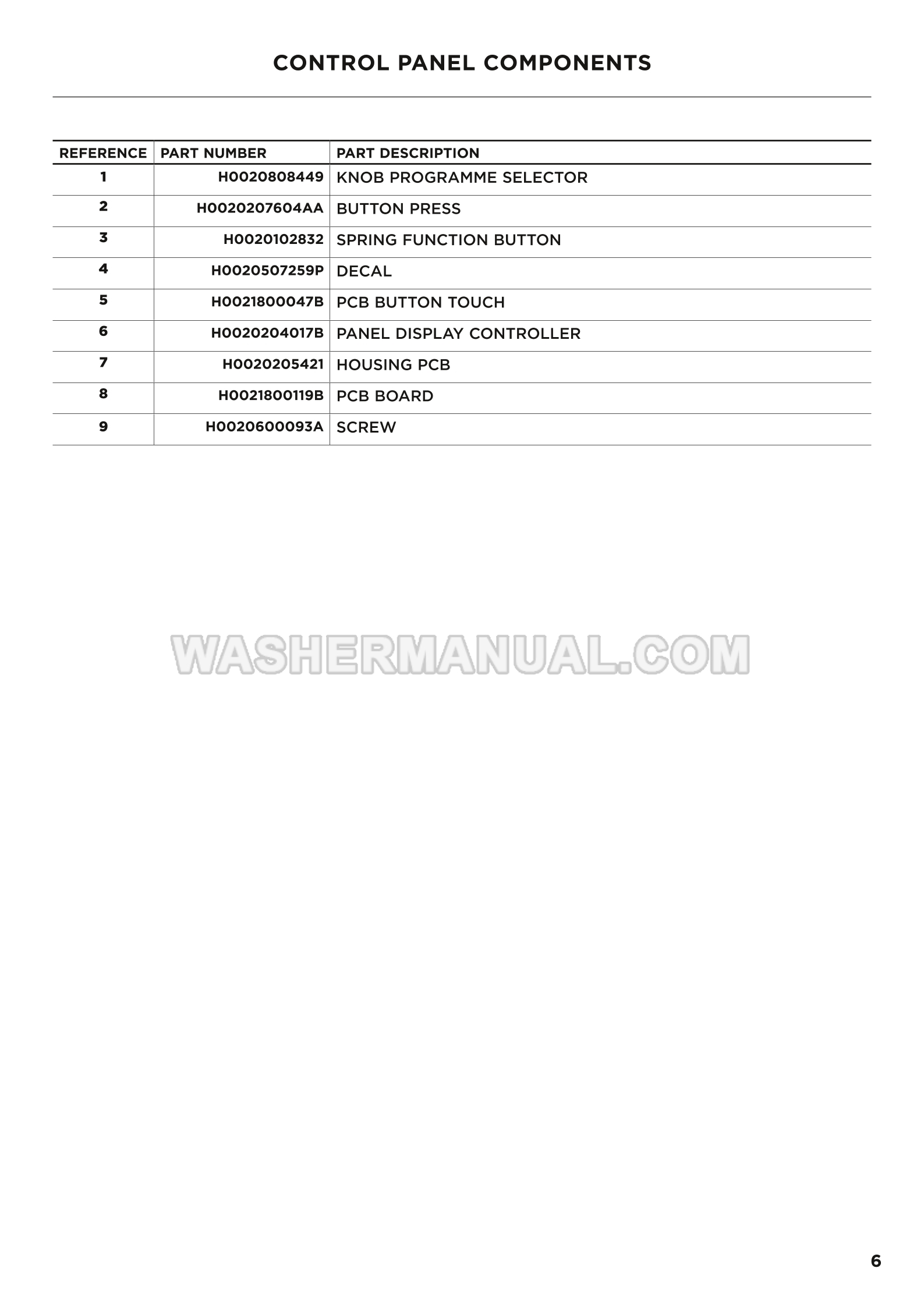 CONTROL PANEL COMPONENTS

| REFERENCE | PART NUMBER | PART DESCRIPTION |
|---|---|---|
| 1 | H0020808449 | KNOB PROGRAMME SELECTOR |
| 2 | H0020207604AA | BUTTON PRESS |
| 3 | H0020102832 | SPRING FUNCTION BUTTON |
| 4 | H0020507259P | DECAL |
| 5 | H0021800047B | PCB BUTTON TOUCH |
| 6 | H0020204017B | PANEL DISPLAY CONTROLLER |
| 7 | H0020205421 | HOUSING PCB |
| 8 | H0021800119B | PCB BOARD |
| 9 | H0020600093A | SCREW |

6

WASHERMANUAL.COM